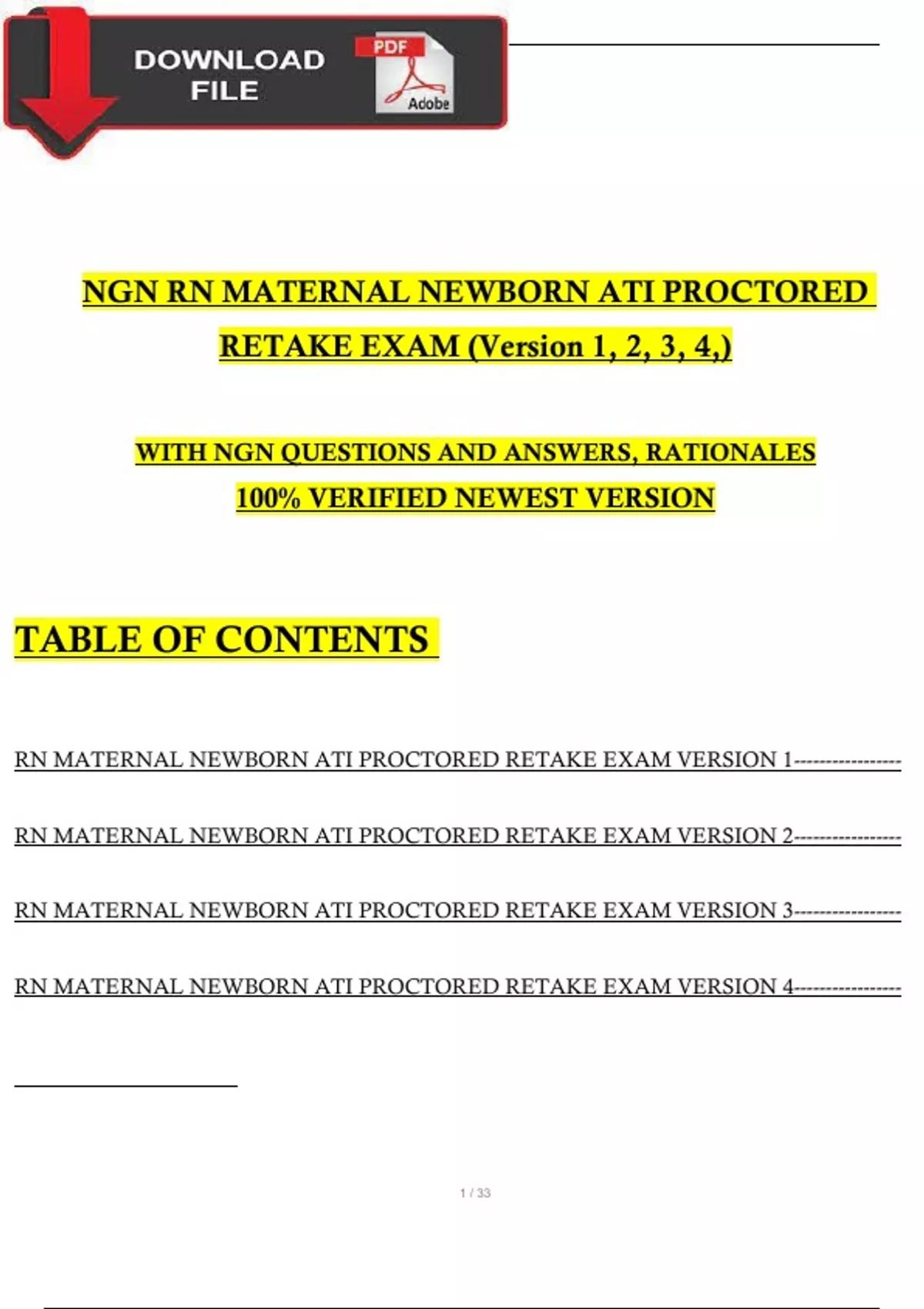 DOWNLOAD FILE

PDF

Adobe

NGN RN MATERNAL NEWBORN ATI PROCTORED RETAKE EXAM (Version 1, 2, 3, 4,)

WITH NGN QUESTIONS AND ANSWERS, RATIONALES
100% VERIFIED NEWEST VERSION

TABLE OF CONTENTS

RN MATERNAL NEWBORN ATI PROCTORED RETAKE EXAM VERSION 1----------------

RN MATERNAL NEWBORN ATI PROCTORED RETAKE EXAM VERSION 2----------------

RN MATERNAL NEWBORN ATI PROCTORED RETAKE EXAM VERSION 3----------------

RN MATERNAL NEWBORN ATI PROCTORED RETAKE EXAM VERSION 4----------------

1 / 33